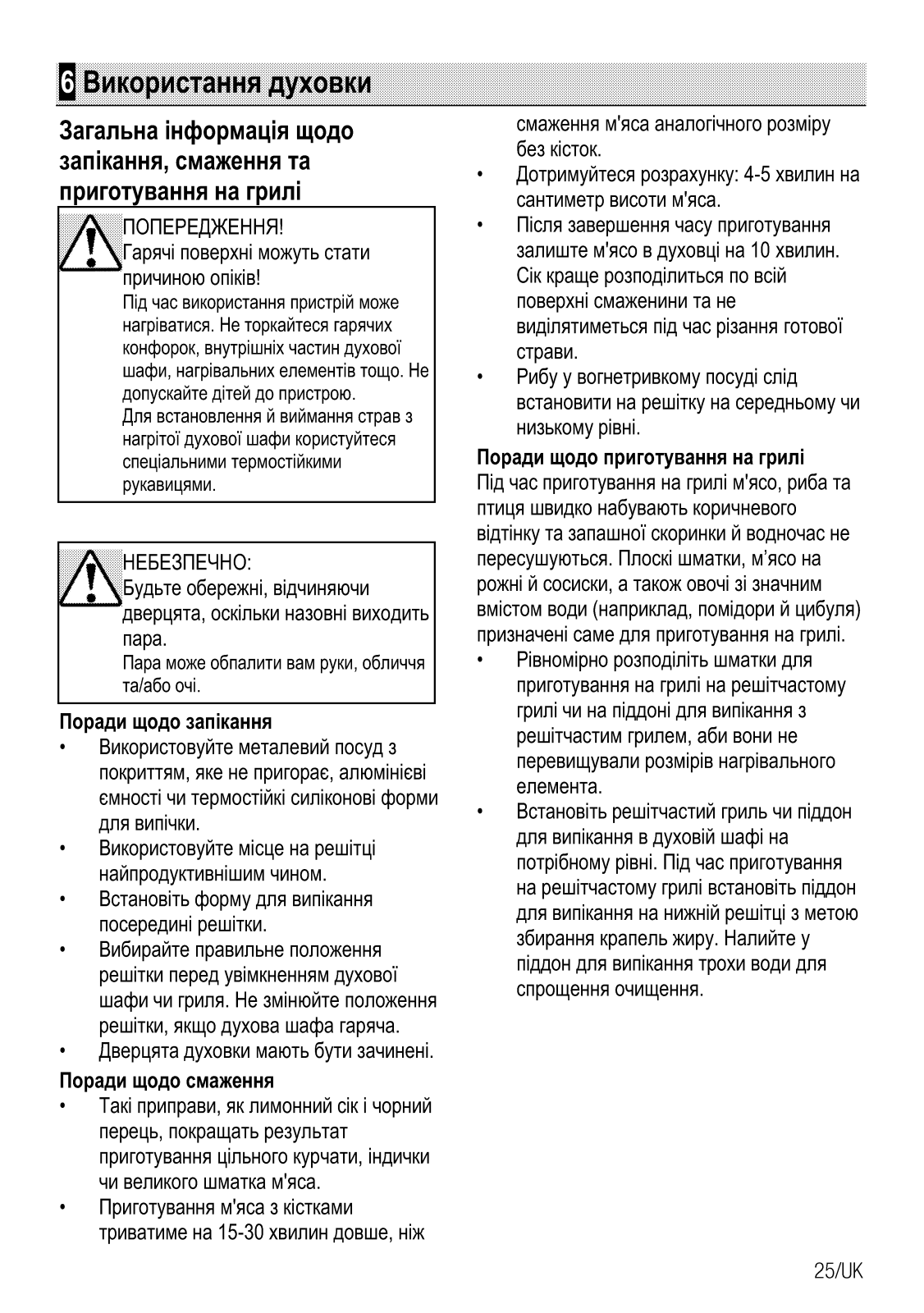 6 Використання духовки

Загальна інформація щодо запікання, смаження та приготування на грилі

ПОПЕРЕДЖЕННЯ!
Гарячі поверхні можуть стати причиною опіків!
Під час використання пристрій може нагріватися. Не торкайтеся гарячих конфорок, внутрішніх частин духової шафи, нагрівальних елементів тощо. Не допускайте дітей до пристрою.
Для встановлення й виймання страв з нагрітої духової шафи користуйтеся спеціальними термостійкими рукавицями.

НЕБЕЗПЕЧНО:
Будьте обережні, відчиняючи дверцята, оскільки назовні виходить пара.
Пара може обпалити вам руки, обличчя та/або очі.

Поради щодо запікання
• Використовуйте металевий посуд з покриттям, яке не пригорає, алюмінієві ємності чи термостійкі силіконові форми для випічки.
• Використовуйте місце на решітці найпродуктивнішим чином.
• Встановіть форму для випікання посередині решітки.
• Вибирайте правильне положення решітки перед увімкненням духової шафи чи гриля. Не змінюйте положення решітки, якщо духова шафа гаряча.
• Дверцята духовки мають бути зачинені.

Поради щодо смаження
• Такі приправи, як лимонний сік і чорний перець, покращать результат приготування цільного курчати, індички чи великого шматка м'яса.
• Приготування м'яса з кістками триватиме на 15-30 хвилин довше, ніж смаження м'яса аналогічного розміру без кісток.
• Дотримуйтеся розрахунку: 4-5 хвилин на сантиметр висоти м'яса.
• Після завершення часу приготування залиште м'ясо в духовці на 10 хвилин. Сік краще розподілиться по всій поверхні смаженини та не виділятиметься під час різання готової страви.
• Рибу у вогнетривкому посуді слід встановити на решітку на середньому чи низькому рівні.

Поради щодо приготування на грилі
Під час приготування на грилі м'ясо, риба та птиця швидко набувають коричневого відтінку та запашної скоринки й водночас не пересушуються. Плоскі шматки, м’ясо на рожні й сосиски, а також овочі зі значним вмістом води (наприклад, помідори й цибуля) призначені саме для приготування на грилі.
• Рівномірно розподіліть шматки для приготування на грилі на решітчастому грилі чи на піддоні для випікання з решітчастим грилем, аби вони не перевищували розмірів нагрівального елемента.
• Встановіть решітчастий гриль чи піддон для випікання в духовій шафі на потрібному рівні. Під час приготування на решітчастому грилі встановіть піддон для випікання на нижній решітці з метою збирання крапель жиру. Налийте у піддон для випікання трохи води для спрощення очищення.

25/UK